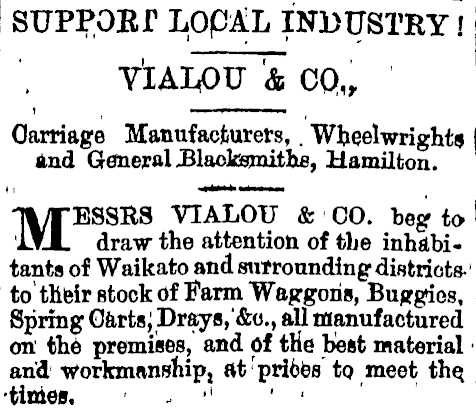 SUPPORT LOCAL INDUSTRY!

VIALOU & CO.,

Carriage Manufacturers, Wheelwrights and General Blacksmiths, Hamilton.

MESSRS VIALOU & CO. beg to draw the attention of the inhabitants of Waikato and surrounding districts to their stock of Farm Waggons, Buggies, Spring Carts, Drays, &c., all manufactured on the premises, and of the best material and workmanship, at prices to meet the times.